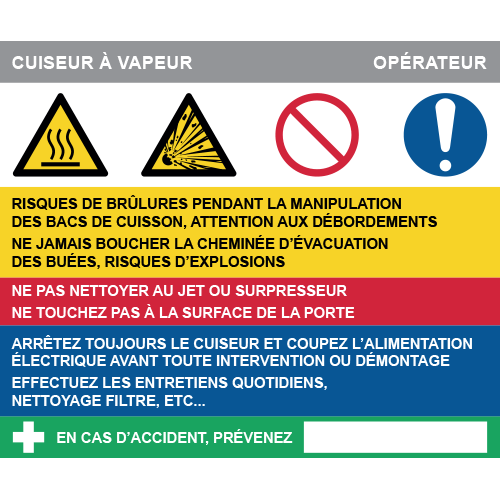 CUISEUR À VAPEUR

OPÉRATEUR

RISQUES DE BRÛLURES PENDANT LA MANIPULATION DES BACS DE CUISSON, ATTENTION AUX DÉBORDEMENTS

NE JAMAIS BOUCHER LA CHEMINÉE D'ÉVACUATION DES BUÉES, RISQUES D'EXPLOSIONS

NE PAS NETTOYER AU JET OU SURPRESSEUR

NE TOUCHEZ PAS À LA SURFACE DE LA PORTE

ARRÊTEZ TOUJOURS LE CUISEUR ET COUPEZ L'ALIMENTATION ÉLECTRIQUE AVANT TOUTE INTERVENTION OU DÉMONTAGE

EFFECTUEZ LES ENTRETIENS QUOTIDIENS, NETTOYAGE FILTRE, ETC...

EN CAS D'ACCIDENT, PRÉVENEZ